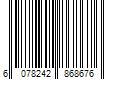 6 078242 868676